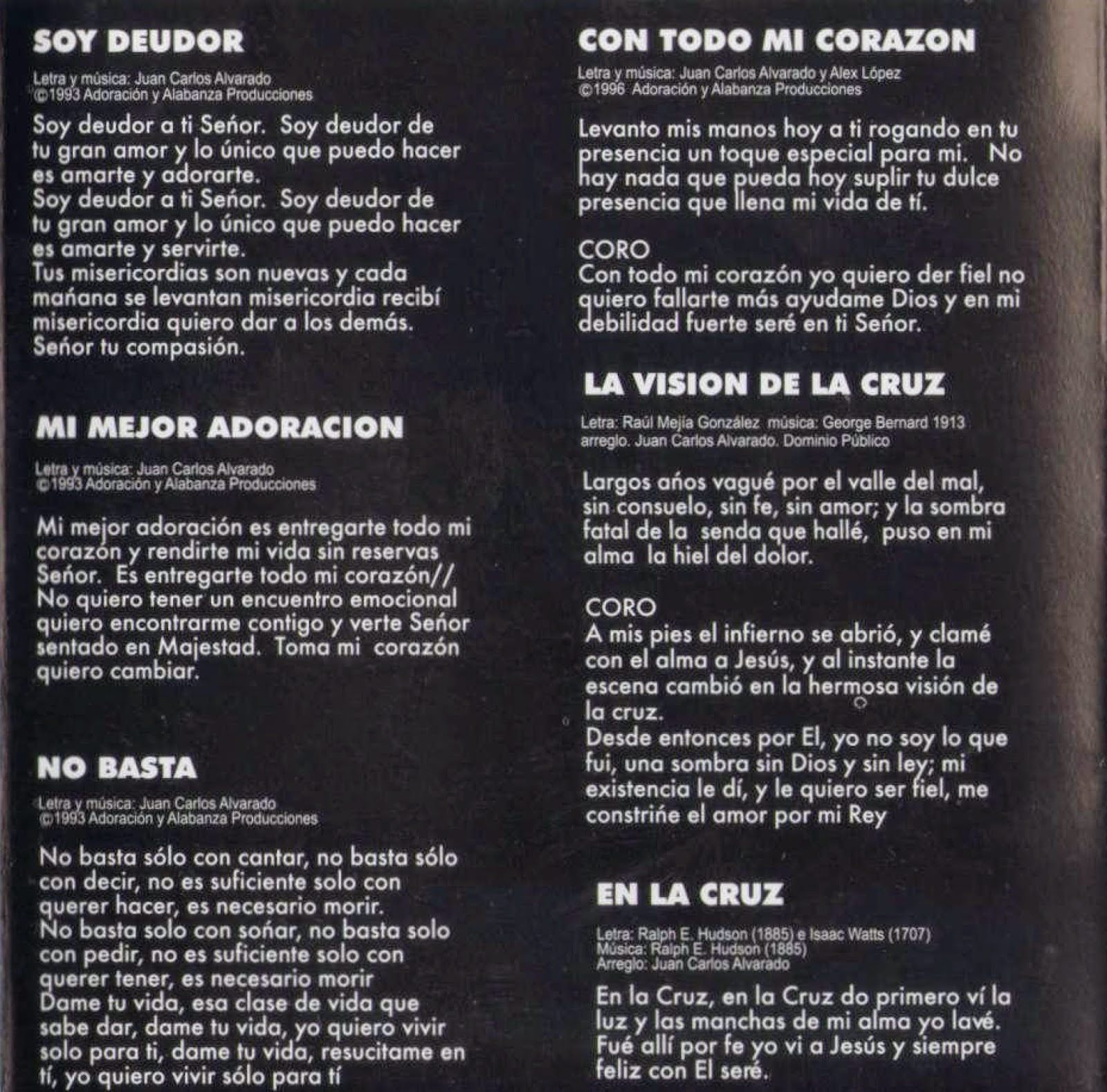 SOY DEUDOR

Letra y música: Juan Carlos Alvarado
©1993 Adoración y Alabanza Producciones

Soy deudor a ti Señor. Soy deudor de tu gran amor y lo único que puedo hacer es amarte y adorarte.
Soy deudor a ti Señor. Soy deudor de tu gran amor y lo único que puedo hacer es amarte y servirte.
Tus misericordias son nuevas y cada mañana se levantan misericordia recibí misericordia quiero dar a los demás. Señor tu compasión.

MI MEJOR ADORACION

Letra y música: Juan Carlos Alvarado
©1993 Adoración y Alabanza Producciones

Mi mejor adoración es entregarte todo mi corazón y rendirte mi vida sin reservas Señor. Es entregarte todo mi corazón//
No quiero tener un encuentro emocional quiero encontrarme contigo y verte Señor sentado en Majestad. Toma mi corazón quiero cambiar.

NO BASTA

Letra y música: Juan Carlos Alvarado
©1993 Adoración y Alabanza Producciones

No basta sólo con cantar, no basta sólo con decir, no es suficiente solo con querer hacer, es necesario morir.
No basta solo con soñar, no basta solo con pedir, no es suficiente solo con querer tener, es necesario morir
Dame tu vida, esa clase de vida que sabe dar, dame tu vida, yo quiero vivir solo para ti, dame tu vida, resucitame en tí, yo quiero vivir sólo para tí

CON TODO MI CORAZON

Letra y música: Juan Carlos Alvarado y Alex López
©1996 Adoración y Alabanza Producciones

Levanto mis manos hoy a ti rogando en tu presencia un toque especial para mi. No hay nada que pueda hoy suplir tu dulce presencia que llena mi vida de tí.

CORO
Con todo mi corazón yo quiero der fiel no quiero fallarte más ayudame Dios y en mi debilidad fuerte seré en ti Señor.

LA VISION DE LA CRUZ

Letra: Raúl Mejía González música: George Bernard 1913
arreglo. Juan Carlos Alvarado. Dominio Público

Largos años vagué por el valle del mal, sin consuelo, sin fe, sin amor; y la sombra fatal de la senda que hallé, puso en mi alma la hiel del dolor.

CORO
A mis pies el infierno se abrió, y clamé con el alma a Jesús, y al instante la escena cambió en la hermosa visión de la cruz.
Desde entonces por El, yo no soy lo que fui, una sombra sin Dios y sin ley; mi existencia le dí, y le quiero ser fiel, me constriñe el amor por mi Rey

EN LA CRUZ

Letra: Ralph E. Hudson (1885) e Isaac Watts (1707)
Música: Ralph E. Hudson (1885)
Arreglo: Juan Carlos Alvarado

En la Cruz, en la Cruz do primero ví la luz y las manchas de mi alma yo lavé. Fué allí por fe yo vi a Jesús y siempre feliz con El seré.